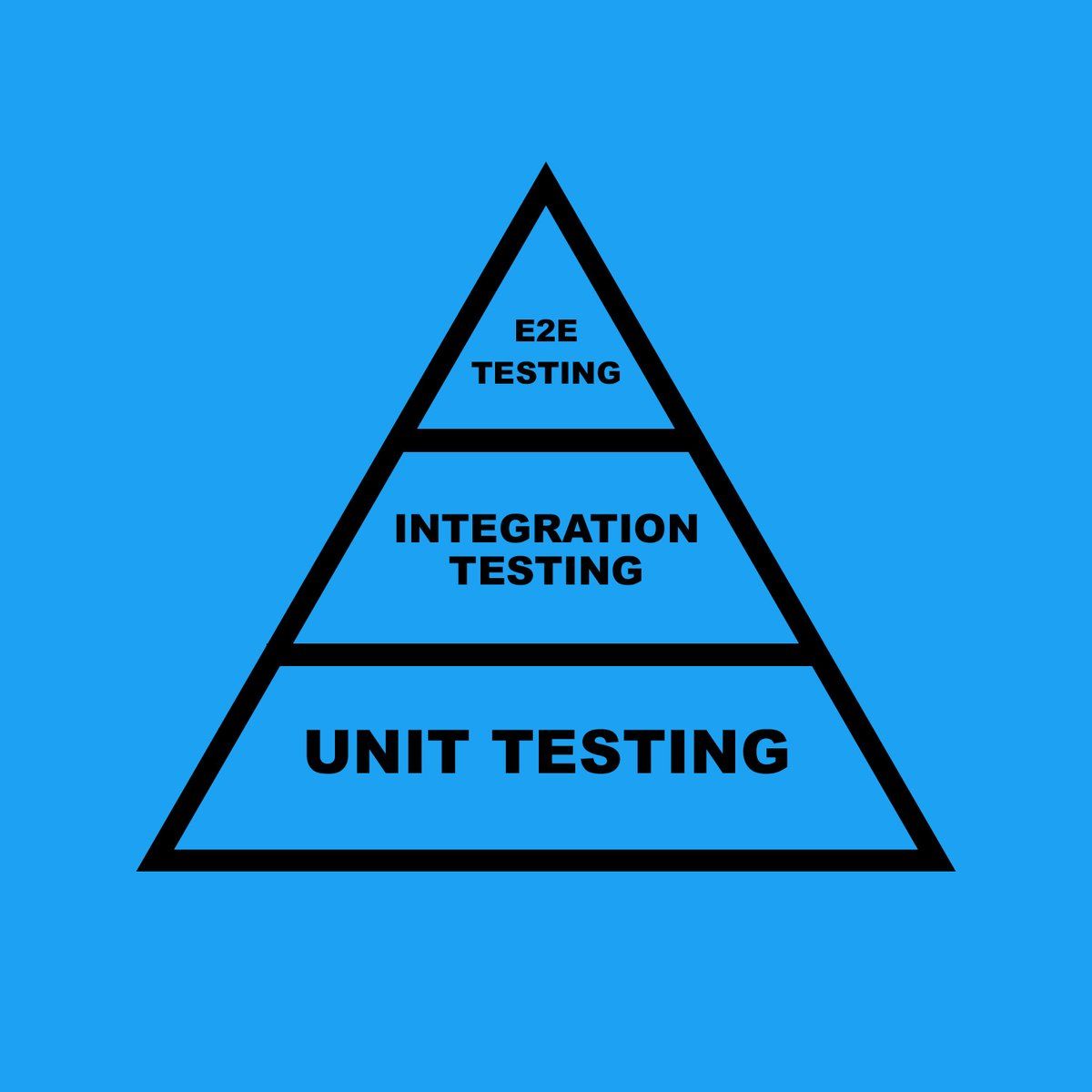 E2E
TESTING

INTEGRATION
TESTING

UNIT TESTING